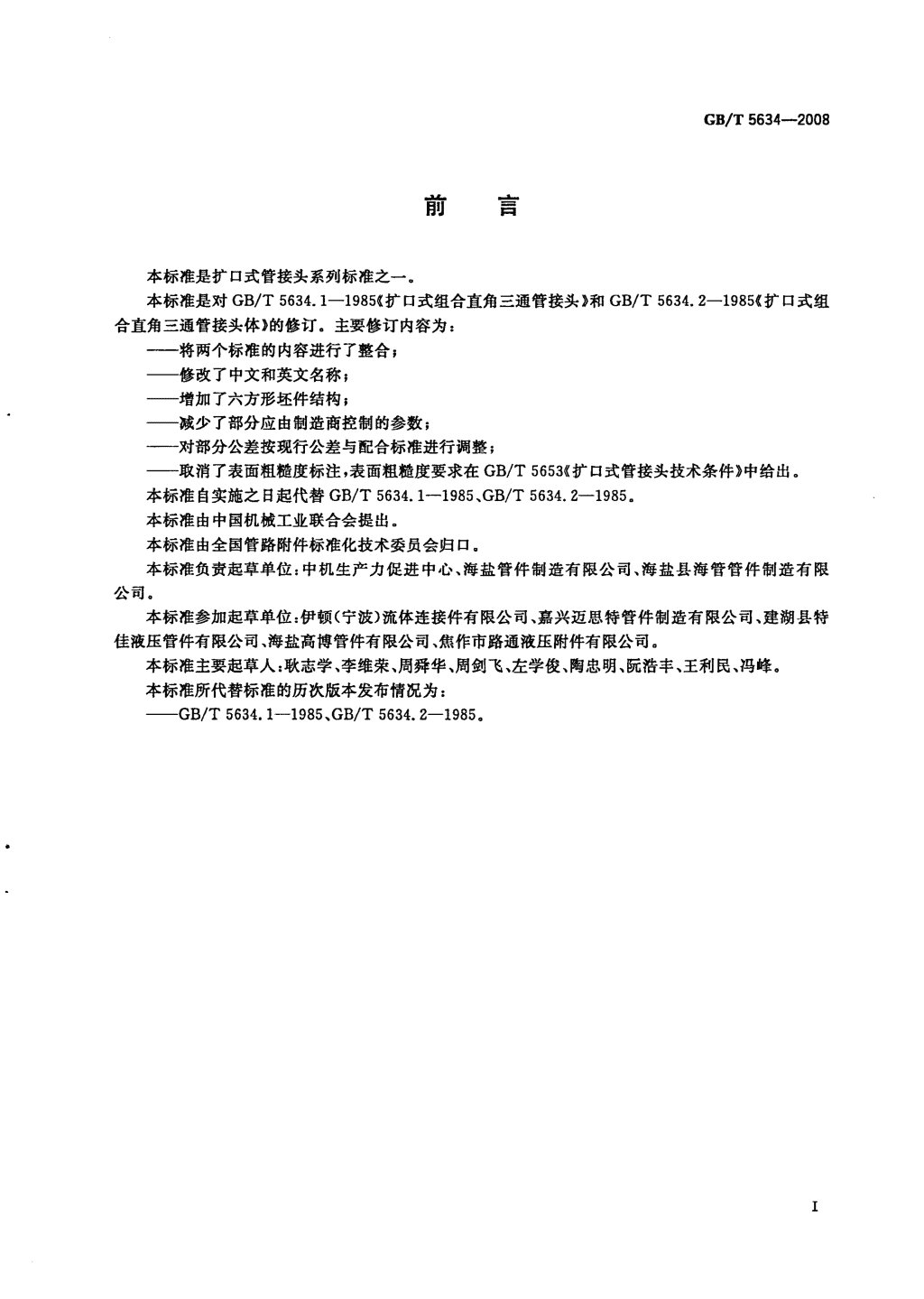 GB/T 5634—2008

前　言

本标准是扩口式管接头系列标准之一。

本标准是对 GB/T 5634.1—1985《扩口式组合直角三通管接头》和 GB/T 5634.2—1985《扩口式组合直角三通管接头体》的修订。主要修订内容为：

——将两个标准的内容进行了整合；

——修改了中文和英文名称；

——增加了六方形坯件结构；

——减少了部分应由制造商控制的参数；

——对部分公差按现行公差与配合标准进行调整；

——取消了表面粗糙度标注，表面粗糙度要求在 GB/T 5653《扩口式管接头技术条件》中给出。

本标准自实施之日起代替 GB/T 5634.1—1985、GB/T 5634.2—1985。

本标准由中国机械工业联合会提出。

本标准由全国管路附件标准化技术委员会归口。

本标准负责起草单位：中机生产力促进中心、海盐管件制造有限公司、海盐县海管管件制造有限公司。

本标准参加起草单位：伊顿（宁波）流体连接件有限公司、嘉兴迈思特管件制造有限公司、建湖县特佳液压管件有限公司、海盐高博管件有限公司、焦作市路通液压附件有限公司。

本标准主要起草人：耿志学、李维荣、周舜华、周剑飞、左学俊、陶忠明、阮浩丰、王利民、冯峰。

本标准所代替标准的历次版本发布情况为：

——GB/T 5634.1—1985、GB/T 5634.2—1985。

I